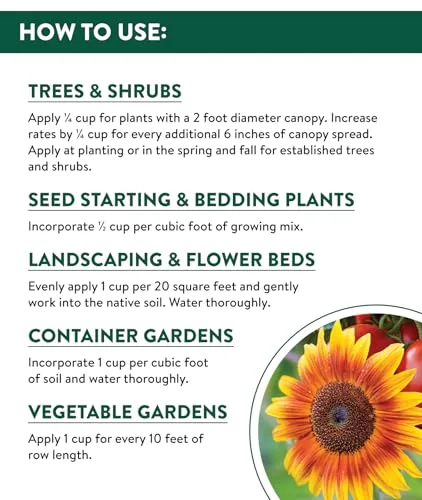 HOW TO USE:

TREES & SHRUBS

Apply ¼ cup for plants with a 2 foot diameter canopy. Increase rates by ¼ cup for every additional 6 inches of canopy spread. Apply at planting or in the spring and fall for established trees and shrubs.

SEED STARTING & BEDDING PLANTS

Incorporate ½ cup per cubic foot of growing mix.

LANDSCAPING & FLOWER BEDS

Evenly apply 1 cup per 20 square feet and gently work into the native soil. Water thoroughly.

CONTAINER GARDENS

Incorporate 1 cup per cubic foot of soil and water thoroughly.

VEGETABLE GARDENS

Apply 1 cup for every 10 feet of row length.